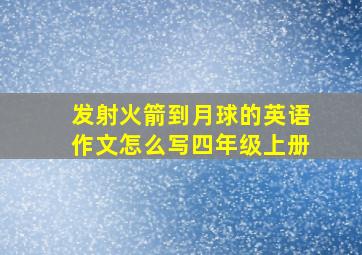 发射火箭到月球的英语作文怎么写四年级上册